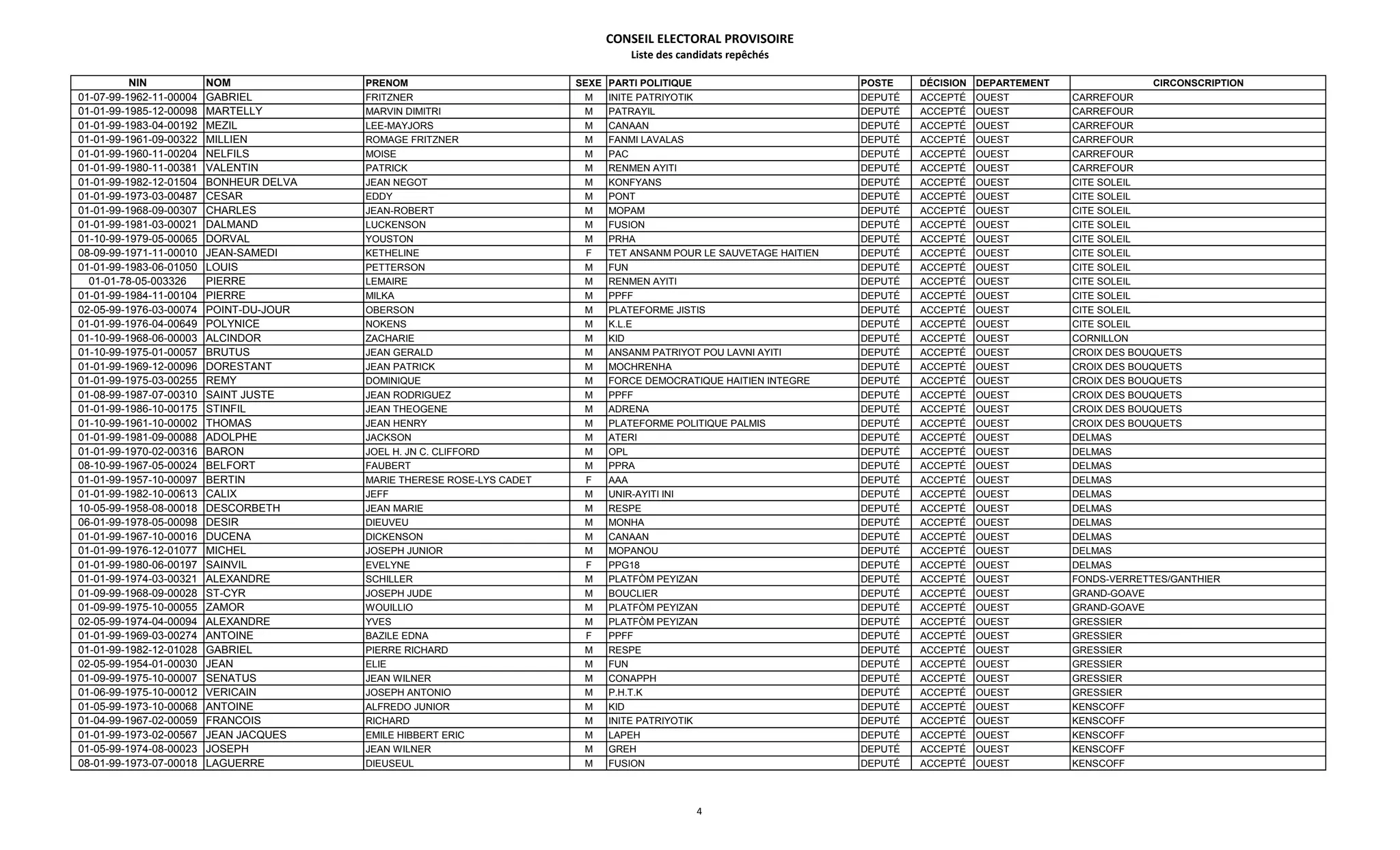 CONSEIL ELECTORAL PROVISOIRE
Liste des candidats repêchés

| NIN | NOM | PRENOM | SEXE | PARTI POLITIQUE | POSTE | DÉCISION | DEPARTEMENT | CIRCONSCRIPTION |
|---|---|---|---|---|---|---|---|---|
| 01-07-99-1962-11-00004 | GABRIEL | FRITZNER | M | INITE PATRIYOTIK | DEPUTÉ | ACCEPTÉ | OUEST | CARREFOUR |
| 01-01-99-1985-12-00098 | MARTELLY | MARVIN DIMITRI | M | PATRAYIL | DEPUTÉ | ACCEPTÉ | OUEST | CARREFOUR |
| 01-01-99-1983-04-00192 | MEZIL | LEE-MAYJORS | M | CANAAN | DEPUTÉ | ACCEPTÉ | OUEST | CARREFOUR |
| 01-01-99-1961-09-00322 | MILLIEN | ROMAGE FRITZNER | M | FANMI LAVALAS | DEPUTÉ | ACCEPTÉ | OUEST | CARREFOUR |
| 01-01-99-1960-11-00204 | NELFILS | MOISE | M | PAC | DEPUTÉ | ACCEPTÉ | OUEST | CARREFOUR |
| 01-01-99-1980-11-00381 | VALENTIN | PATRICK | M | RENMEN AYITI | DEPUTÉ | ACCEPTÉ | OUEST | CARREFOUR |
| 01-01-99-1982-12-01504 | BONHEUR DELVA | JEAN NEGOT | M | KONFYANS | DEPUTÉ | ACCEPTÉ | OUEST | CITE SOLEIL |
| 01-01-99-1973-03-00487 | CESAR | EDDY | M | PONT | DEPUTÉ | ACCEPTÉ | OUEST | CITE SOLEIL |
| 01-01-99-1968-09-00307 | CHARLES | JEAN-ROBERT | M | MOPAM | DEPUTÉ | ACCEPTÉ | OUEST | CITE SOLEIL |
| 01-01-99-1981-03-00021 | DALMAND | LUCKENSON | M | FUSION | DEPUTÉ | ACCEPTÉ | OUEST | CITE SOLEIL |
| 01-10-99-1979-05-00065 | DORVAL | YOUSTON | M | PRHA | DEPUTÉ | ACCEPTÉ | OUEST | CITE SOLEIL |
| 08-09-99-1971-11-00010 | JEAN-SAMEDI | KETHELINE | F | TET ANSANM POUR LE SAUVETAGE HAITIEN | DEPUTÉ | ACCEPTÉ | OUEST | CITE SOLEIL |
| 01-01-99-1983-06-01050 | LOUIS | PETTERSON | M | FUN | DEPUTÉ | ACCEPTÉ | OUEST | CITE SOLEIL |
| 01-01-78-05-003326 | PIERRE | LEMAIRE | M | RENMEN AYITI | DEPUTÉ | ACCEPTÉ | OUEST | CITE SOLEIL |
| 01-01-99-1984-11-00104 | PIERRE | MILKA | M | PPFF | DEPUTÉ | ACCEPTÉ | OUEST | CITE SOLEIL |
| 02-05-99-1976-03-00074 | POINT-DU-JOUR | OBERSON | M | PLATEFORME JISTIS | DEPUTÉ | ACCEPTÉ | OUEST | CITE SOLEIL |
| 01-01-99-1976-04-00649 | POLYNICE | NOKENS | M | K.L.E | DEPUTÉ | ACCEPTÉ | OUEST | CITE SOLEIL |
| 01-10-99-1968-06-00003 | ALCINDOR | ZACHARIE | M | KID | DEPUTÉ | ACCEPTÉ | OUEST | CORNILLON |
| 01-10-99-1975-01-00057 | BRUTUS | JEAN GERALD | M | ANSANM PATRIYOT POU LAVNI AYITI | DEPUTÉ | ACCEPTÉ | OUEST | CROIX DES BOUQUETS |
| 01-01-99-1969-12-00096 | DORESTANT | JEAN PATRICK | M | MOCHRENHA | DEPUTÉ | ACCEPTÉ | OUEST | CROIX DES BOUQUETS |
| 01-01-99-1975-03-00255 | REMY | DOMINIQUE | M | FORCE DEMOCRATIQUE HAITIEN INTEGRE | DEPUTÉ | ACCEPTÉ | OUEST | CROIX DES BOUQUETS |
| 01-08-99-1987-07-00310 | SAINT JUSTE | JEAN RODRIGUEZ | M | PPFF | DEPUTÉ | ACCEPTÉ | OUEST | CROIX DES BOUQUETS |
| 01-01-99-1986-10-00175 | STINFIL | JEAN THEOGENE | M | ADRENA | DEPUTÉ | ACCEPTÉ | OUEST | CROIX DES BOUQUETS |
| 01-10-99-1961-10-00002 | THOMAS | JEAN HENRY | M | PLATEFORME POLITIQUE PALMIS | DEPUTÉ | ACCEPTÉ | OUEST | CROIX DES BOUQUETS |
| 01-01-99-1981-09-00088 | ADOLPHE | JACKSON | M | ATERI | DEPUTÉ | ACCEPTÉ | OUEST | DELMAS |
| 01-01-99-1970-02-00316 | BARON | JOEL H. JN C. CLIFFORD | M | OPL | DEPUTÉ | ACCEPTÉ | OUEST | DELMAS |
| 08-10-99-1967-05-00024 | BELFORT | FAUBERT | M | PPRA | DEPUTÉ | ACCEPTÉ | OUEST | DELMAS |
| 01-01-99-1957-10-00097 | BERTIN | MARIE THERESE ROSE-LYS CADET | F | AAA | DEPUTÉ | ACCEPTÉ | OUEST | DELMAS |
| 01-01-99-1982-10-00613 | CALIX | JEFF | M | UNIR-AYITI INI | DEPUTÉ | ACCEPTÉ | OUEST | DELMAS |
| 10-05-99-1958-08-00018 | DESCORBETH | JEAN MARIE | M | RESPE | DEPUTÉ | ACCEPTÉ | OUEST | DELMAS |
| 06-01-99-1978-05-00098 | DESIR | DIEUVEU | M | MONHA | DEPUTÉ | ACCEPTÉ | OUEST | DELMAS |
| 01-01-99-1967-10-00016 | DUCENA | DICKENSON | M | CANAAN | DEPUTÉ | ACCEPTÉ | OUEST | DELMAS |
| 01-01-99-1976-12-01077 | MICHEL | JOSEPH JUNIOR | M | MOPANOU | DEPUTÉ | ACCEPTÉ | OUEST | DELMAS |
| 01-01-99-1980-06-00197 | SAINVIL | EVELYNE | F | PPG18 | DEPUTÉ | ACCEPTÉ | OUEST | DELMAS |
| 01-01-99-1974-03-00321 | ALEXANDRE | SCHILLER | M | PLATFÒM PEYIZAN | DEPUTÉ | ACCEPTÉ | OUEST | FONDS-VERRETTES/GANTHIER |
| 01-09-99-1968-09-00028 | ST-CYR | JOSEPH JUDE | M | BOUCLIER | DEPUTÉ | ACCEPTÉ | OUEST | GRAND-GOAVE |
| 01-09-99-1975-10-00055 | ZAMOR | WOUILLIO | M | PLATFÒM PEYIZAN | DEPUTÉ | ACCEPTÉ | OUEST | GRAND-GOAVE |
| 02-05-99-1974-04-00094 | ALEXANDRE | YVES | M | PLATFÒM PEYIZAN | DEPUTÉ | ACCEPTÉ | OUEST | GRESSIER |
| 01-01-99-1969-03-00274 | ANTOINE | BAZILE EDNA | F | PPFF | DEPUTÉ | ACCEPTÉ | OUEST | GRESSIER |
| 01-01-99-1982-12-01028 | GABRIEL | PIERRE RICHARD | M | RESPE | DEPUTÉ | ACCEPTÉ | OUEST | GRESSIER |
| 02-05-99-1954-01-00030 | JEAN | ELIE | M | FUN | DEPUTÉ | ACCEPTÉ | OUEST | GRESSIER |
| 01-09-99-1975-10-00007 | SENATUS | JEAN WILNER | M | CONAPPH | DEPUTÉ | ACCEPTÉ | OUEST | GRESSIER |
| 01-06-99-1975-10-00012 | VERICAIN | JOSEPH ANTONIO | M | P.H.T.K | DEPUTÉ | ACCEPTÉ | OUEST | GRESSIER |
| 01-05-99-1973-10-00068 | ANTOINE | ALFREDO JUNIOR | M | KID | DEPUTÉ | ACCEPTÉ | OUEST | KENSCOFF |
| 01-04-99-1967-02-00059 | FRANCOIS | RICHARD | M | INITE PATRIYOTIK | DEPUTÉ | ACCEPTÉ | OUEST | KENSCOFF |
| 01-01-99-1973-02-00567 | JEAN JACQUES | EMILE HIBBERT ERIC | M | LAPEH | DEPUTÉ | ACCEPTÉ | OUEST | KENSCOFF |
| 01-05-99-1974-08-00023 | JOSEPH | JEAN WILNER | M | GREH | DEPUTÉ | ACCEPTÉ | OUEST | KENSCOFF |
| 08-01-99-1973-07-00018 | LAGUERRE | DIEUSEUL | M | FUSION | DEPUTÉ | ACCEPTÉ | OUEST | KENSCOFF |

4